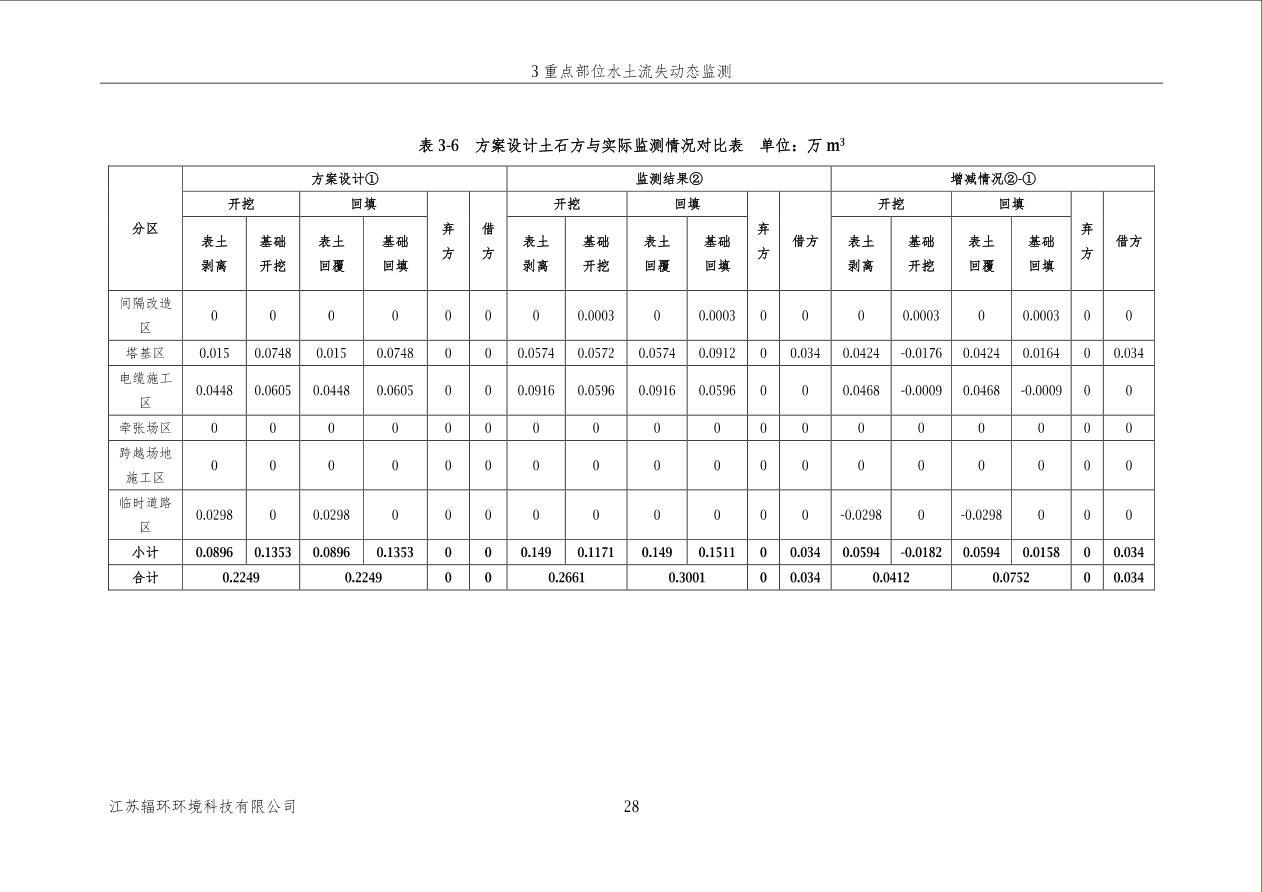 3 重点部位水土流失动态监测

表 3-6　方案设计土石方与实际监测情况对比表　单位：万 $m^3$

| 分区 | 方案设计① | | | | | | 监测结果② | | | | | | 增减情况②-① | | | | | |
|---|---|---|---|---|---|---|---|---|---|---|---|---|---|---|---|---|---|---|
| | 开挖 | | 回填 | | 弃方 | 借方 | 开挖 | | 回填 | | 弃方 | 借方 | 开挖 | | 回填 | | 弃方 | 借方 |
| | 表土剥离 | 基础开挖 | 表土回覆 | 基础回填 | | | 表土剥离 | 基础开挖 | 表土回覆 | 基础回填 | | | 表土剥离 | 基础开挖 | 表土回覆 | 基础回填 | | |
| 间隔改造区 | 0 | 0 | 0 | 0 | 0 | 0 | 0 | 0.0003 | 0 | 0.0003 | 0 | 0 | 0 | 0.0003 | 0 | 0.0003 | 0 | 0 |
| 塔基区 | 0.015 | 0.0748 | 0.015 | 0.0748 | 0 | 0 | 0.0574 | 0.0572 | 0.0574 | 0.0912 | 0 | 0.034 | 0.0424 | -0.0176 | 0.0424 | 0.0164 | 0 | 0.034 |
| 电缆施工区 | 0.0448 | 0.0605 | 0.0448 | 0.0605 | 0 | 0 | 0.0916 | 0.0596 | 0.0916 | 0.0596 | 0 | 0 | 0.0468 | -0.0009 | 0.0468 | -0.0009 | 0 | 0 |
| 牵张场区 | 0 | 0 | 0 | 0 | 0 | 0 | 0 | 0 | 0 | 0 | 0 | 0 | 0 | 0 | 0 | 0 | 0 | 0 |
| 跨越场地施工区 | 0 | 0 | 0 | 0 | 0 | 0 | 0 | 0 | 0 | 0 | 0 | 0 | 0 | 0 | 0 | 0 | 0 | 0 |
| 临时道路区 | 0.0298 | 0 | 0.0298 | 0 | 0 | 0 | 0 | 0 | 0 | 0 | 0 | 0 | -0.0298 | 0 | -0.0298 | 0 | 0 | 0 |
| 小计 | 0.0896 | 0.1353 | 0.0896 | 0.1353 | 0 | 0 | 0.149 | 0.1171 | 0.149 | 0.1511 | 0 | 0.034 | 0.0594 | -0.0182 | 0.0594 | 0.0158 | 0 | 0.034 |
| 合计 | 0.2249 | | 0.2249 | | 0 | 0 | 0.2661 | | 0.3001 | | 0 | 0.034 | 0.0412 | | 0.0752 | | 0 | 0.034 |

江苏辐环环境科技有限公司　28